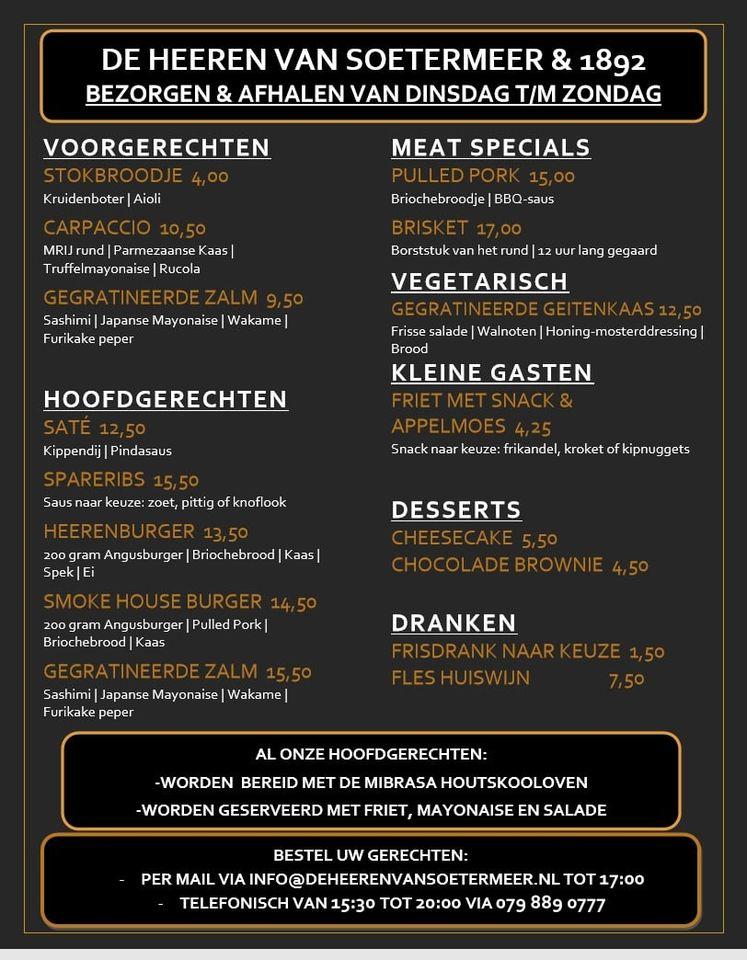 DE HEEREN VAN SOETERMEER & 1892
BEZORGEN & AFHALEN VAN DINSDAG T/M ZONDAG

VOORGERECHTEN

STOKBROODJE 4,00
Kruidenboter | Aioli

CARPACCIO 10,50
MRIJ rund | Parmezaanse Kaas | Truffelmayonaise | Rucola

GEGRATINEERDE ZALM 9,50
Sashimi | Japanse Mayonaise | Wakame | Furikake peper

HOOFDGERECHTEN

SATÉ 12,50
Kippendij | Pindasaus

SPARERIBS 15,50
Saus naar keuze: zoet, pittig of knoflook

HEERENBURGER 13,50
200 gram Angusburger | Briochebrood | Kaas | Spek | Ei

SMOKE HOUSE BURGER 14,50
200 gram Angusburger | Pulled Pork | Briochebrood | Kaas

GEGRATINEERDE ZALM 15,50
Sashimi | Japanse Mayonaise | Wakame | Furikake peper

MEAT SPECIALS

PULLED PORK 15,00
Briochebroodje | BBQ-saus

BRISKET 17,00
Borststuk van het rund | 12 uur lang gegaard

VEGETARISCH

GEGRATINEERDE GEITENKAAS 12,50
Frisse salade | Walnoten | Honing-mosterddressing | Brood

KLEINE GASTEN

FRIET MET SNACK & APPELMOES 4,25
Snack naar keuze: frikandel, kroket of kipnuggets

DESSERTS

CHEESECAKE 5,50
CHOCOLADE BROWNIE 4,50

DRANKEN

FRISDRANK NAAR KEUZE 1,50
FLES HUISWIJN 7,50

AL ONZE HOOFDGERECHTEN:
-WORDEN BEREID MET DE MIBRASA HOUTSKOOLOVEN
-WORDEN GESERVEERD MET FRIET, MAYONAISE EN SALADE

BESTEL UW GERECHTEN:
- PER MAIL VIA INFO@DEHEERENVANSOETERMEER.NL TOT 17:00
- TELEFONISCH VAN 15:30 TOT 20:00 VIA 079 889 0777